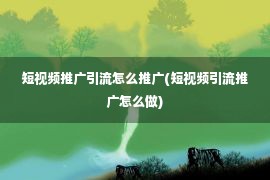 短视频推广引流怎么推广(短视频引流推广怎么做)